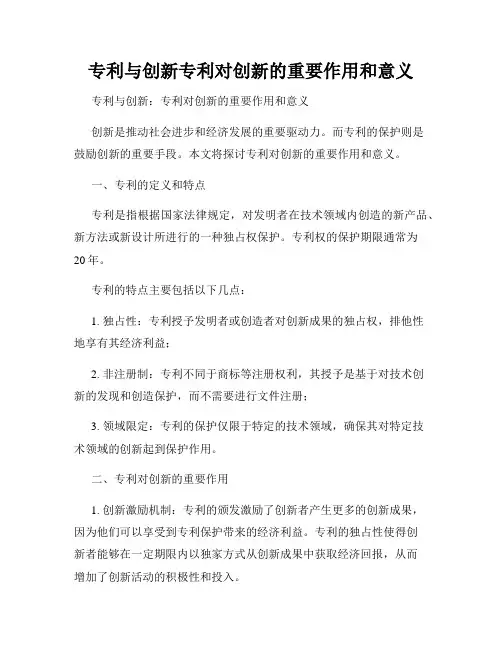 专利与创新专利对创新的重要作用和意义

专利与创新：专利对创新的重要作用和意义

创新是推动社会进步和经济发展的重要驱动力。而专利的保护则是鼓励创新的重要手段。本文将探讨专利对创新的重要作用和意义。

一、专利的定义和特点

专利是指根据国家法律规定，对发明者在技术领域内创造的新产品、新方法或新设计所进行的一种独占权保护。专利权的保护期限通常为20年。

专利的特点主要包括以下几点：

1. 独占性：专利授予发明者或创造者对创新成果的独占权，排他性地享有其经济利益；

2. 非注册制：专利不同于商标等注册权利，其授予是基于对技术创新的发现和创造保护，而不需要进行文件注册；

3. 领域限定：专利的保护仅限于特定的技术领域，确保其对特定技术领域的创新起到保护作用。

二、专利对创新的重要作用

1. 创新激励机制：专利的颁发激励了创新者产生更多的创新成果，因为他们可以享受到专利保护带来的经济利益。专利的独占性使得创新者能够在一定期限内以独家方式从创新成果中获取经济回报，从而增加了创新活动的积极性和投入。